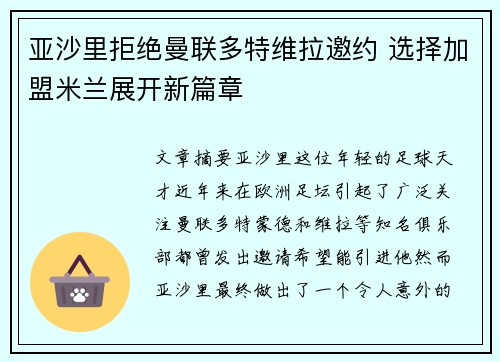 亚沙里拒绝曼联多特维拉邀约 选择加盟米兰展开新篇章

文章摘要亚沙里这位年轻的足球天才近年来在欧洲足坛引起了广泛关注曼联多特蒙德和维拉等知名俱乐部都曾发出邀请希望能引进他然而亚沙里最终做出了一个令人意外的